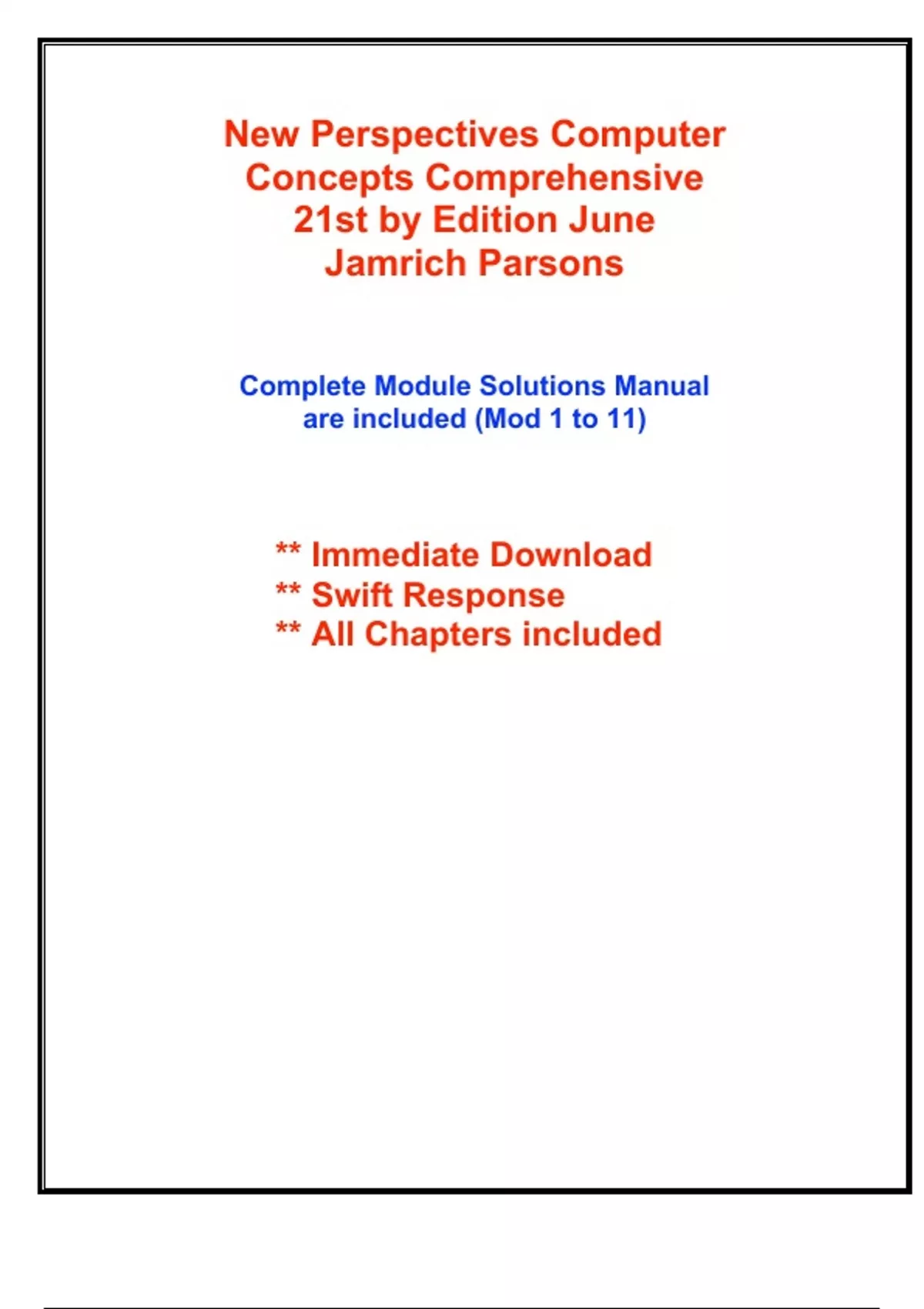 New Perspectives Computer Concepts Comprehensive 21st by Edition June Jamrich Parsons

Complete Module Solutions Manual are included (Mod 1 to 11)

** Immediate Download
** Swift Response
** All Chapters included